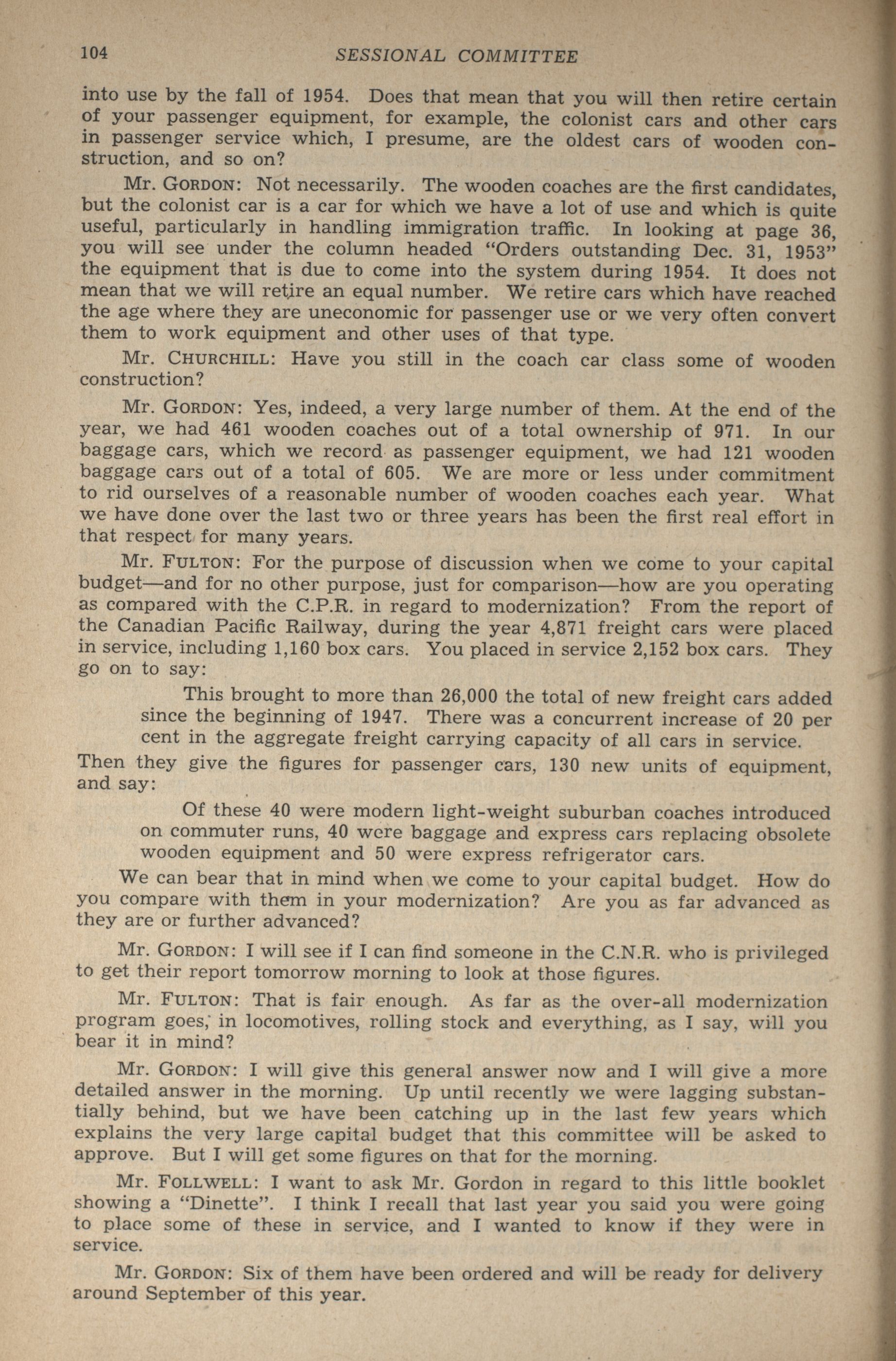 104 SESSIONAL COMMITTEE

into use by the fall of 1954. Does that mean that you will then retire certain of your passenger equipment, for example, the colonist cars and other cars in passenger service which, I presume, are the oldest cars of wooden construction, and so on?

Mr. GORDON: Not necessarily. The wooden coaches are the first candidates, but the colonist car is a car for which we have a lot of use and which is quite useful, particularly in handling immigration traffic. In looking at page 36, you will see under the column headed "Orders outstanding Dec. 31, 1953" the equipment that is due to come into the system during 1954. It does not mean that we will retire an equal number. We retire cars which have reached the age where they are uneconomic for passenger use or we very often convert them to work equipment and other uses of that type.

Mr. CHURCHILL: Have you still in the coach car class some of wooden construction?

Mr. GORDON: Yes, indeed, a very large number of them. At the end of the year, we had 461 wooden coaches out of a total ownership of 971. In our baggage cars, which we record as passenger equipment, we had 121 wooden baggage cars out of a total of 605. We are more or less under commitment to rid ourselves of a reasonable number of wooden coaches each year. What we have done over the last two or three years has been the first real effort in that respect for many years.

Mr. FULTON: For the purpose of discussion when we come to your capital budget—and for no other purpose, just for comparison—how are you operating as compared with the C.P.R. in regard to modernization? From the report of the Canadian Pacific Railway, during the year 4,871 freight cars were placed in service, including 1,160 box cars. You placed in service 2,152 box cars. They go on to say:

This brought to more than 26,000 the total of new freight cars added since the beginning of 1947. There was a concurrent increase of 20 per cent in the aggregate freight carrying capacity of all cars in service.

Then they give the figures for passenger cars, 130 new units of equipment, and say:

Of these 40 were modern light-weight suburban coaches introduced on commuter runs, 40 were baggage and express cars replacing obsolete wooden equipment and 50 were express refrigerator cars.

We can bear that in mind when we come to your capital budget. How do you compare with them in your modernization? Are you as far advanced as they are or further advanced?

Mr. GORDON: I will see if I can find someone in the C.N.R. who is privileged to get their report tomorrow morning to look at those figures.

Mr. FULTON: That is fair enough. As far as the over-all modernization program goes, in locomotives, rolling stock and everything, as I say, will you bear it in mind?

Mr. GORDON: I will give this general answer now and I will give a more detailed answer in the morning. Up until recently we were lagging substantially behind, but we have been catching up in the last few years which explains the very large capital budget that this committee will be asked to approve. But I will get some figures on that for the morning.

Mr. FOLLWELL: I want to ask Mr. Gordon in regard to this little booklet showing a "Dinette". I think I recall that last year you said you were going to place some of these in service, and I wanted to know if they were in service.

Mr. GORDON: Six of them have been ordered and will be ready for delivery around September of this year.